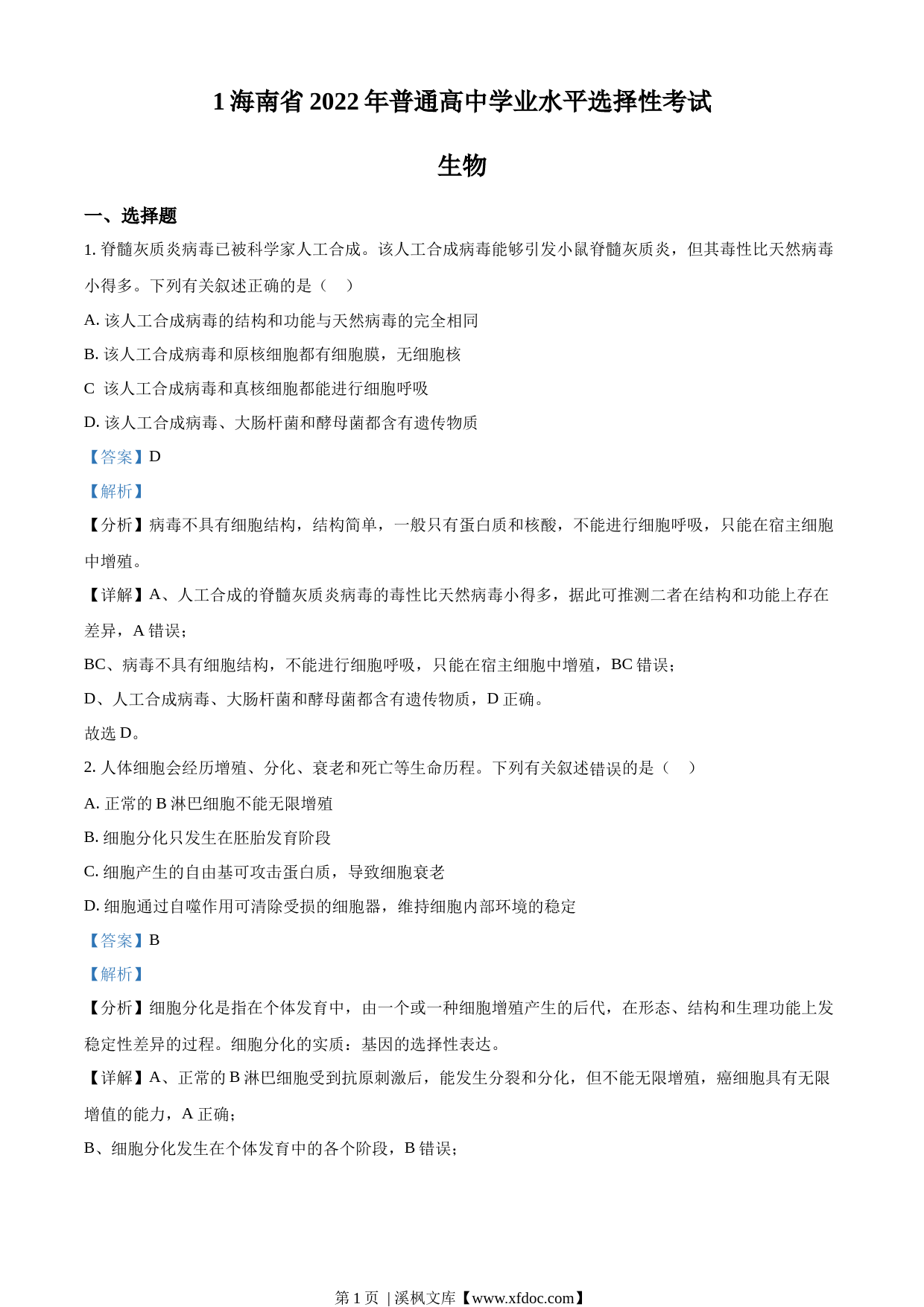 1 海南省 2022 年普通高中学业水平选择性考试

生物

一、选择题

1. 脊髓灰质炎病毒已被科学家人工合成。该人工合成病毒能够引发小鼠脊髓灰质炎，但其毒性比天然病毒小得多。下列有关叙述正确的是（ ）

A. 该人工合成病毒的结构和功能与天然病毒的完全相同

B. 该人工合成病毒和原核细胞都有细胞膜，无细胞核

C 该人工合成病毒和真核细胞都能进行细胞呼吸

D. 该人工合成病毒、大肠杆菌和酵母菌都含有遗传物质

【答案】D

【解析】

【分析】病毒不具有细胞结构，结构简单，一般只有蛋白质和核酸，不能进行细胞呼吸，只能在宿主细胞中增殖。

【详解】A、人工合成的脊髓灰质炎病毒的毒性比天然病毒小得多，据此可推测二者在结构和功能上存在差异，A 错误；

BC、病毒不具有细胞结构，不能进行细胞呼吸，只能在宿主细胞中增殖，BC 错误；

D、人工合成病毒、大肠杆菌和酵母菌都含有遗传物质，D 正确。

故选 D。

2. 人体细胞会经历增殖、分化、衰老和死亡等生命历程。下列有关叙述错误的是（ ）

A. 正常的 B 淋巴细胞不能无限增殖

B. 细胞分化只发生在胚胎发育阶段

C. 细胞产生的自由基可攻击蛋白质，导致细胞衰老

D. 细胞通过自噬作用可清除受损的细胞器，维持细胞内部环境的稳定

【答案】B

【解析】

【分析】细胞分化是指在个体发育中，由一个或一种细胞增殖产生的后代，在形态、结构和生理功能上发稳定性差异的过程。细胞分化的实质：基因的选择性表达。

【详解】A、正常的 B 淋巴细胞受到抗原刺激后，能发生分裂和分化，但不能无限增殖，癌细胞具有无限增值的能力，A 正确；

B、细胞分化发生在个体发育中的各个阶段，B 错误；

第 1 页 | 溪枫文库【www.xfdoc.com】